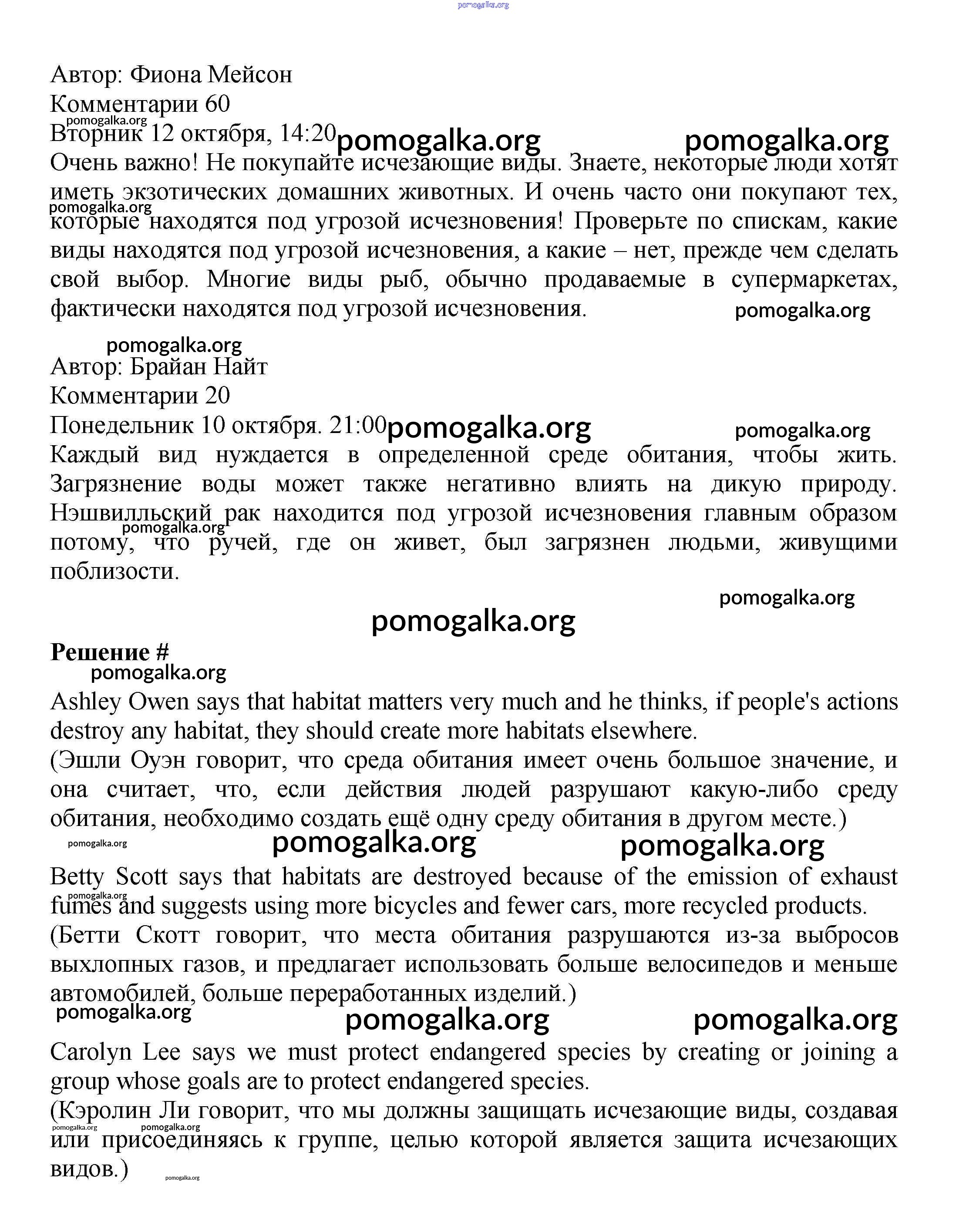 pomogalka.org

Автор: Фиона Мейсон
Комментарии 60
pomogalka.org
Вторник 12 октября, 14:20 pomogalka.org pomogalka.org
Очень важно! Не покупайте исчезающие виды. Знаете, некоторые люди хотят иметь экзотических домашних животных. И очень часто они покупают тех, pomogalka.org которые находятся под угрозой исчезновения! Проверьте по спискам, какие виды находятся под угрозой исчезновения, а какие – нет, прежде чем сделать свой выбор. Многие виды рыб, обычно продаваемые в супермаркетах, фактически находятся под угрозой исчезновения. pomogalka.org

pomogalka.org
Автор: Брайан Найт
Комментарии 20
Понедельник 10 октября. 21:00 pomogalka.org pomogalka.org
Каждый вид нуждается в определенной среде обитания, чтобы жить. Загрязнение воды может также негативно влиять на дикую природу. Нэшвилльский рак находится под угрозой исчезновения главным образом pomogalka.org потому, что ручей, где он живет, был загрязнен людьми, живущими поблизости.

pomogalka.org
pomogalka.org

Решение #
pomogalka.org
Ashley Owen says that habitat matters very much and he thinks, if people's actions destroy any habitat, they should create more habitats elsewhere.
(Эшли Оуэн говорит, что среда обитания имеет очень большое значение, и она считает, что, если действия людей разрушают какую-либо среду обитания, необходимо создать ещё одну среду обитания в другом месте.)
pomogalka.org pomogalka.org pomogalka.org

Betty Scott says that habitats are destroyed because of the emission of exhaust pomogalka.org fumes and suggests using more bicycles and fewer cars, more recycled products.
(Бетти Скотт говорит, что места обитания разрушаются из-за выбросов выхлопных газов, и предлагает использовать больше велосипедов и меньше автомобилей, больше переработанных изделий.)
pomogalka.org pomogalka.org pomogalka.org

Carolyn Lee says we must protect endangered species by creating or joining a group whose goals are to protect endangered species.
(Кэролин Ли говорит, что мы должны защищать исчезающие виды, создавая pomogalka.org pomogalka.org или присоединяясь к группе, целью которой является защита исчезающих видов.)
pomogalka.org